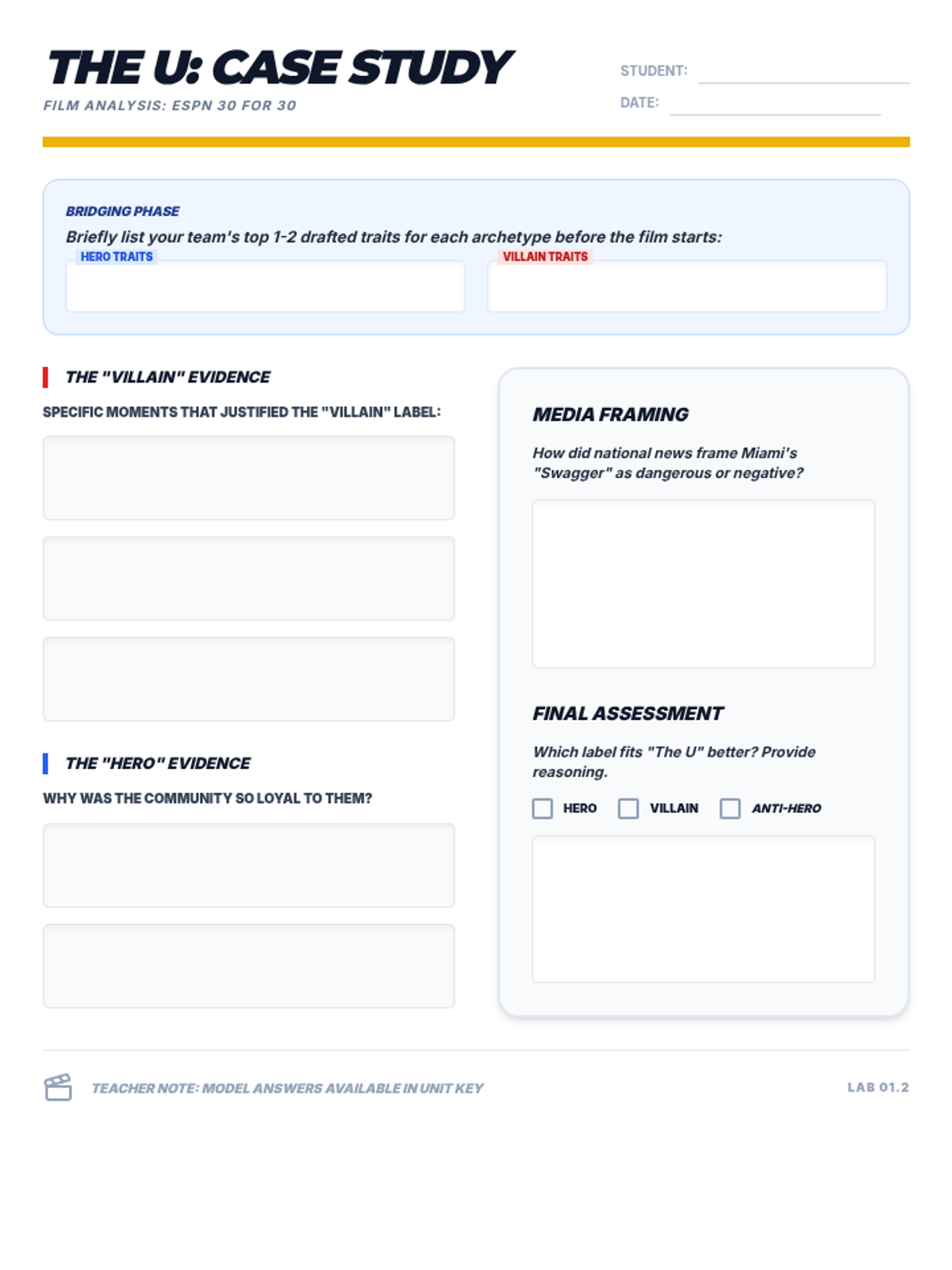 THE U: CASE STUDY

FILM ANALYSIS: ESPN 30 FOR 30

STUDENT: ____

DATE: ____

BRIDGING PHASE

Briefly list your team's top 1-2 drafted traits for each archetype before the film starts:

HERO TRAITS

VILLAIN TRAITS

THE "VILLAIN" EVIDENCE

SPECIFIC MOMENTS THAT JUSTIFIED THE "VILLAIN" LABEL:

THE "HERO" EVIDENCE

WHY WAS THE COMMUNITY SO LOYAL TO THEM?

MEDIA FRAMING

How did national news frame Miami's "Swagger" as dangerous or negative?

FINAL ASSESSMENT

Which label fits "The U" better? Provide reasoning.

☐ HERO ☐ VILLAIN ☐ ANTI-HERO

TEACHER NOTE: MODEL ANSWERS AVAILABLE IN UNIT KEY

LAB 01.2